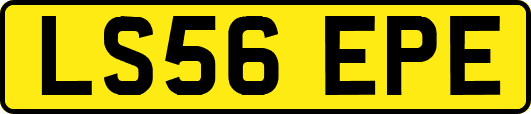 LS56 EPE